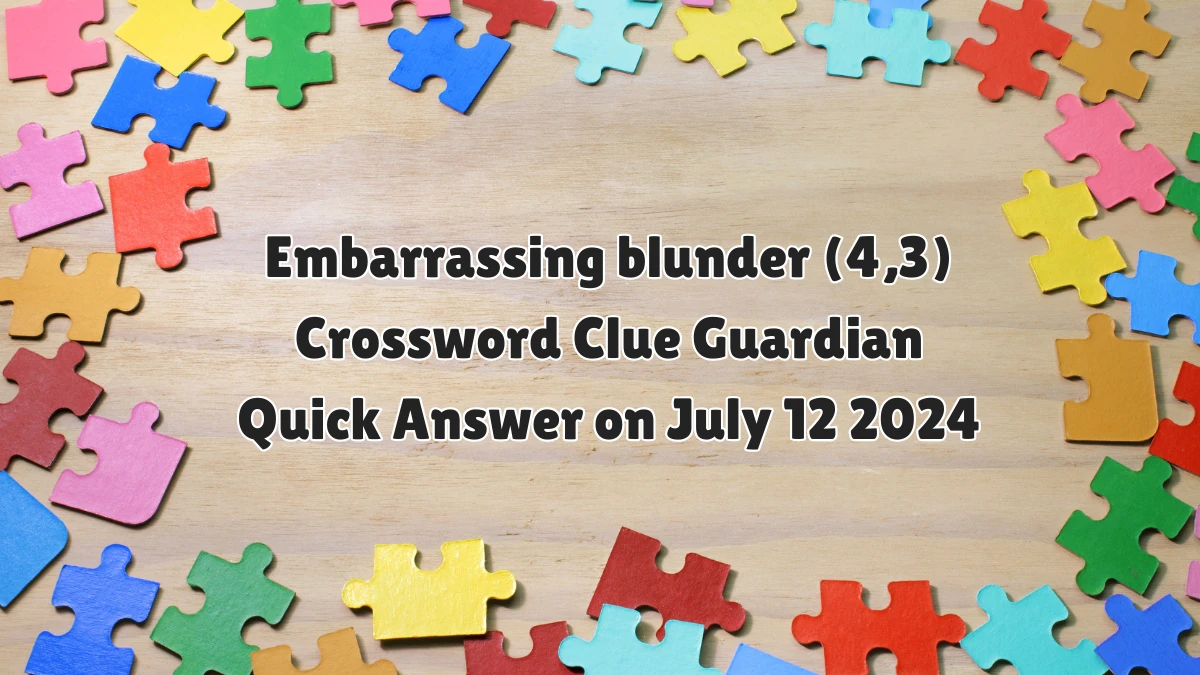 Embarrassing blunder (4,3) Crossword Clue Guardian Quick Answer on July 12 2024